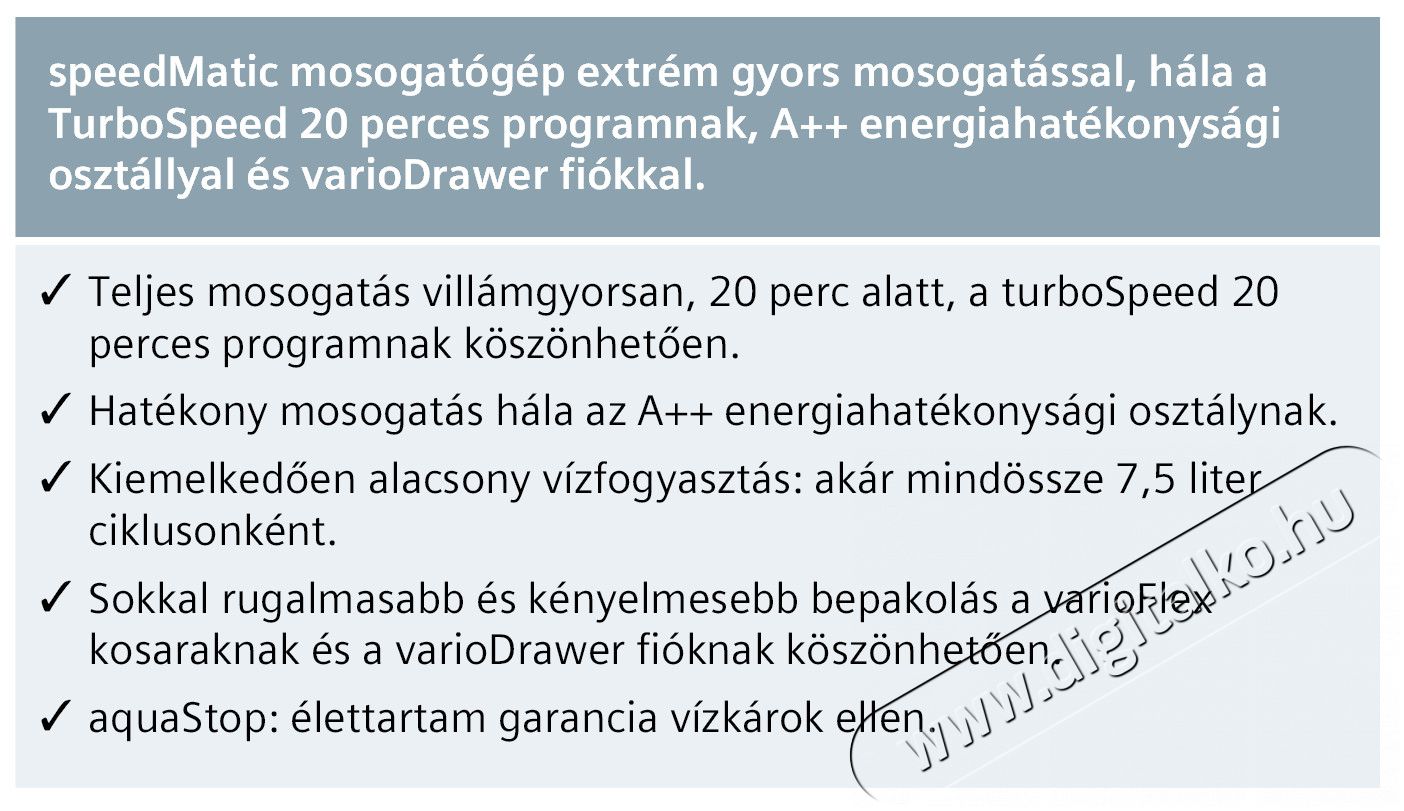 speedMatic mosogatógép extrém gyors mosogatással, hála a TurboSpeed 20 perces programnak, A++ energiahatékonysági osztállyal és varioDrawer fiókkal.

✓ Teljes mosogatás villámgyorsan, 20 perc alatt, a turboSpeed 20 perces programnak köszönhetően.

✓ Hatékony mosogatás hála az A++ energiahatékonysági osztálynak.

✓ Kiemelkedően alacsony vízfogyasztás: akár mindössze 7,5 liter ciklusonként.

✓ Sokkal rugalmasabb és kényelmesebb bepakolás a varioFlex kosaraknak és a varioDrawer fióknak köszönhetően.

✓ aquaStop: élettartam garancia vízkárok ellen.

www.digitalko.hu